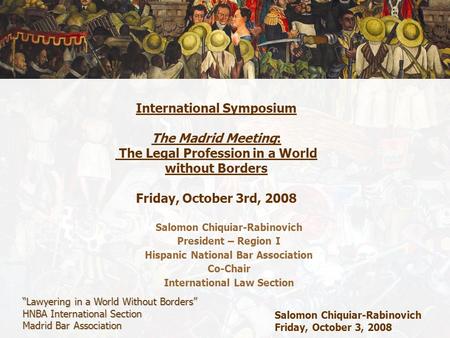 International Symposium

The Madrid Meeting:
The Legal Profession in a World without Borders

Friday, October 3rd, 2008

Salomon Chiquiar-Rabinovich
President – Region I
Hispanic National Bar Association
Co-Chair
International Law Section

"Lawyering in a World Without Borders"
HNBA International Section
Madrid Bar Association

Salomon Chiquiar-Rabinovich
Friday, October 3, 2008